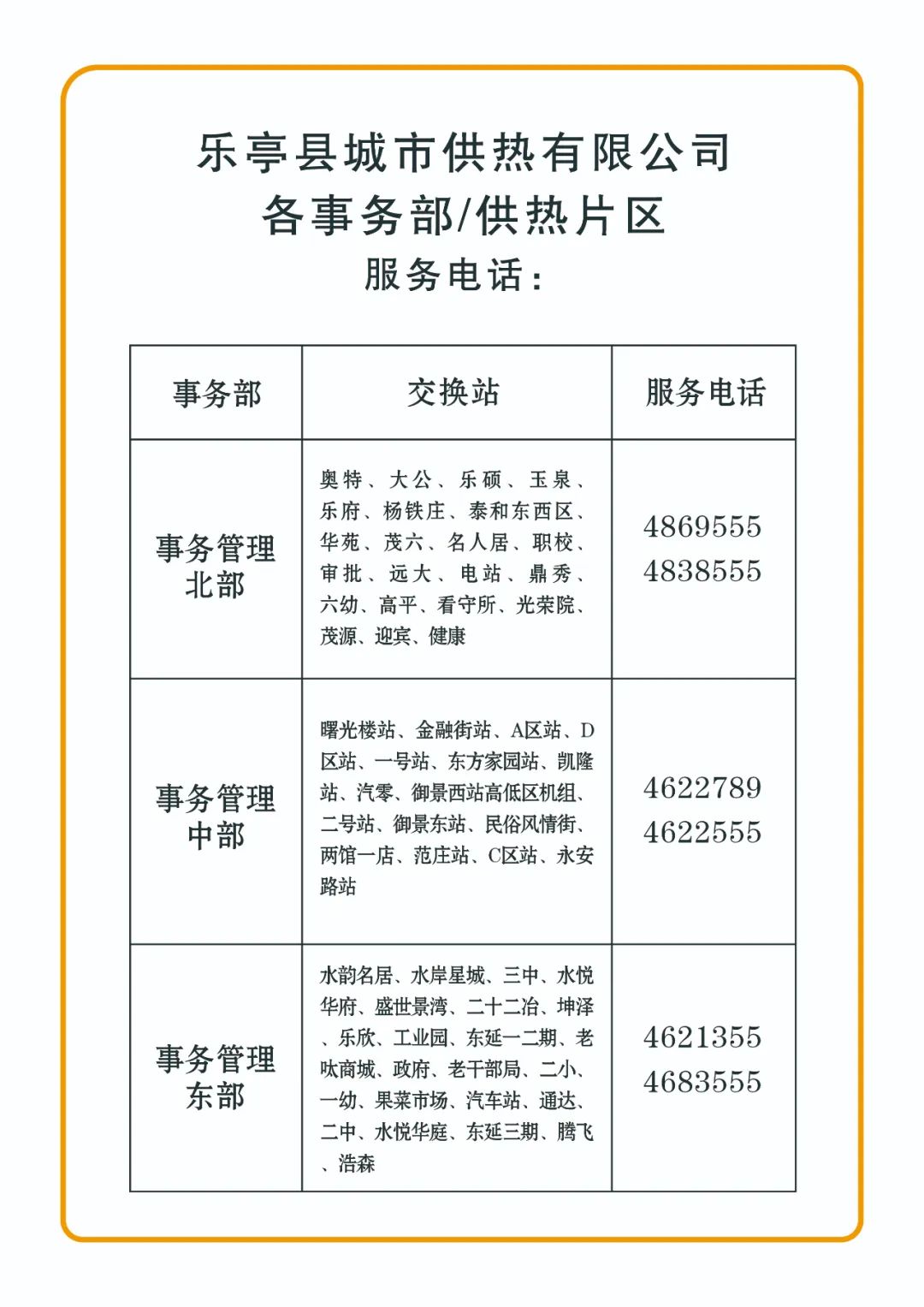 乐亭县城市供热有限公司
各事务部/供热片区
服务电话：

| 事务部 | 交换站 | 服务电话 |
|---|---|---|
| 事务管理北部 | 奥特、大公、乐硕、玉泉、乐府、杨铁庄、泰和东西区、华苑、茂六、名人居、职校、审批、远大、电站、鼎秀、六幼、高平、看守所、光荣院、茂源、迎宾、健康 | 4869555 4838555 |
| 事务管理中部 | 曙光楼站、金融街站、A区站、D区站、一号站、东方家园站、凯隆站、汽零、御景西站高低区机组、二号站、御景东站、民俗风情街、两馆一店、范庄站、C区站、永安路站 | 4622789 4622555 |
| 事务管理东部 | 水韵名居、水岸星城、三中、水悦华府、盛世景湾、二十二冶、坤泽、乐欣、工业园、东延一二期、老呔商城、政府、老干部局、二小、一幼、果菜市场、汽车站、通达、二中、水悦华庭、东延三期、腾飞、浩森 | 4621355 4683555 |